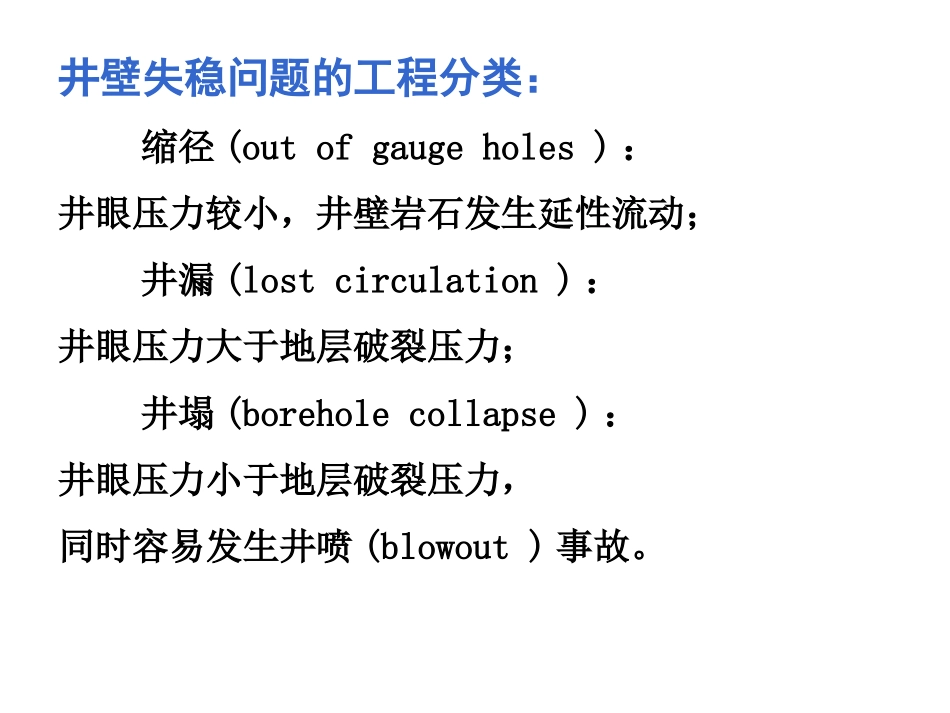 井壁失稳问题的工程分类：

缩径(out of gauge holes )：

井眼压力较小，井壁岩石发生延性流动；

井漏(lost circulation )：

井眼压力大于地层破裂压力；

井塌(borehole collapse )：

井眼压力小于地层破裂压力，

同时容易发生井喷(blowout )事故。